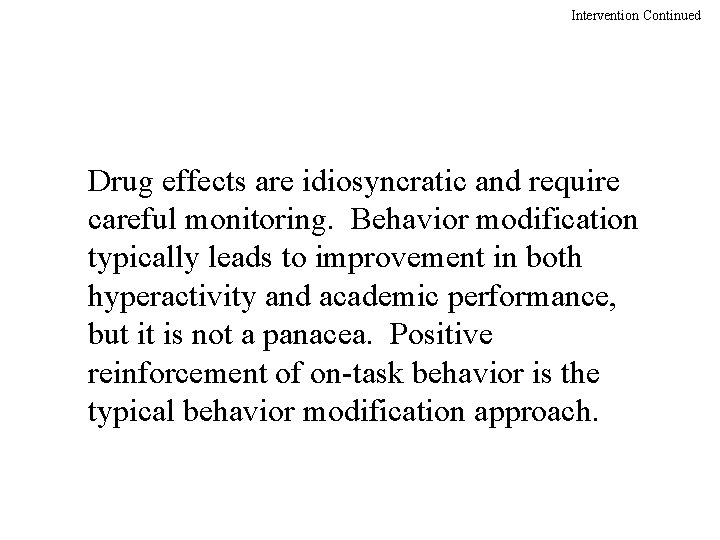 Intervention Continued

Drug effects are idiosyncratic and require careful monitoring. Behavior modification typically leads to improvement in both hyperactivity and academic performance, but it is not a panacea. Positive reinforcement of on-task behavior is the typical behavior modification approach.